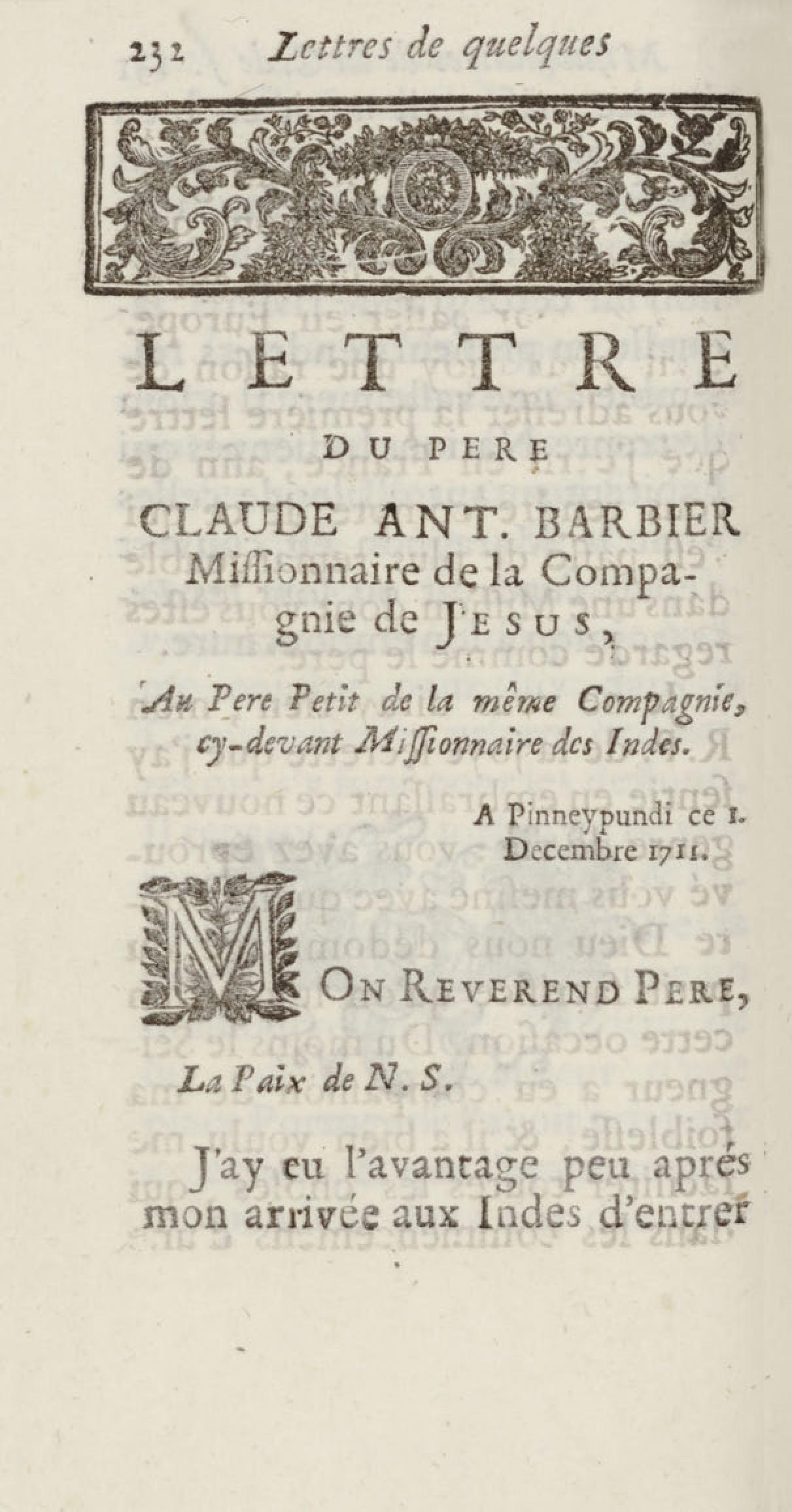 232 Lettres de quelques

LETTRE

DU PERE

CLAUDE ANT. BARBIER Missionnaire de la Compagnie de JESUS,

Au Pere Petit de la même Compagnie, cy-devant Missionnaire des Indes.

A Pinneypundi ce 1. Decembre 1711.

MON REVEREND PERE,

La Paix de N. S.

J'ay eu l'avantage peu aprés mon arrivée aux Indes d'entrer